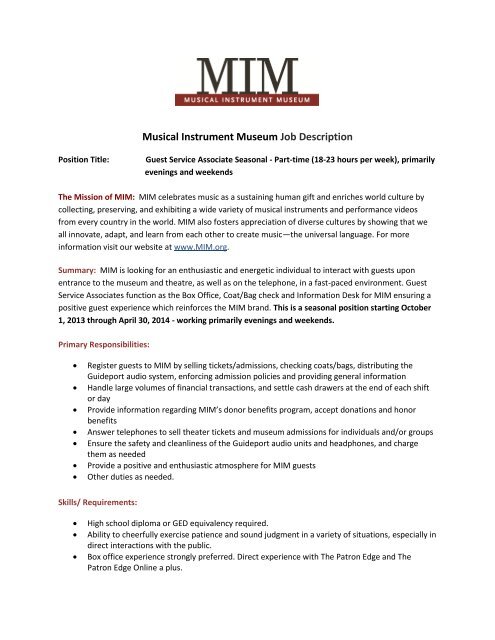 MIM
MUSICAL INSTRUMENT MUSEUM

Musical Instrument Museum Job Description

Position Title: Guest Service Associate Seasonal - Part-time (18-23 hours per week), primarily evenings and weekends

The Mission of MIM: MIM celebrates music as a sustaining human gift and enriches world culture by collecting, preserving, and exhibiting a wide variety of musical instruments and performance videos from every country in the world. MIM also fosters appreciation of diverse cultures by showing that we all innovate, adapt, and learn from each other to create music—the universal language. For more information visit our website at www.MIM.org.

Summary: MIM is looking for an enthusiastic and energetic individual to interact with guests upon entrance to the museum and theatre, as well as on the telephone, in a fast-paced environment. Guest Service Associates function as the Box Office, Coat/Bag check and Information Desk for MIM ensuring a positive guest experience which reinforces the MIM brand. This is a seasonal position starting October 1, 2013 through April 30, 2014 - working primarily evenings and weekends.

Primary Responsibilities:

• Register guests to MIM by selling tickets/admissions, checking coats/bags, distributing the Guideport audio system, enforcing admission policies and providing general information
• Handle large volumes of financial transactions, and settle cash drawers at the end of each shift or day
• Provide information regarding MIM's donor benefits program, accept donations and honor benefits
• Answer telephones to sell theater tickets and museum admissions for individuals and/or groups
• Ensure the safety and cleanliness of the Guideport audio units and headphones, and charge them as needed
• Provide a positive and enthusiastic atmosphere for MIM guests
• Other duties as needed.

Skills/ Requirements:

• High school diploma or GED equivalency required.
• Ability to cheerfully exercise patience and sound judgment in a variety of situations, especially in direct interactions with the public.
• Box office experience strongly preferred. Direct experience with The Patron Edge and The Patron Edge Online a plus.